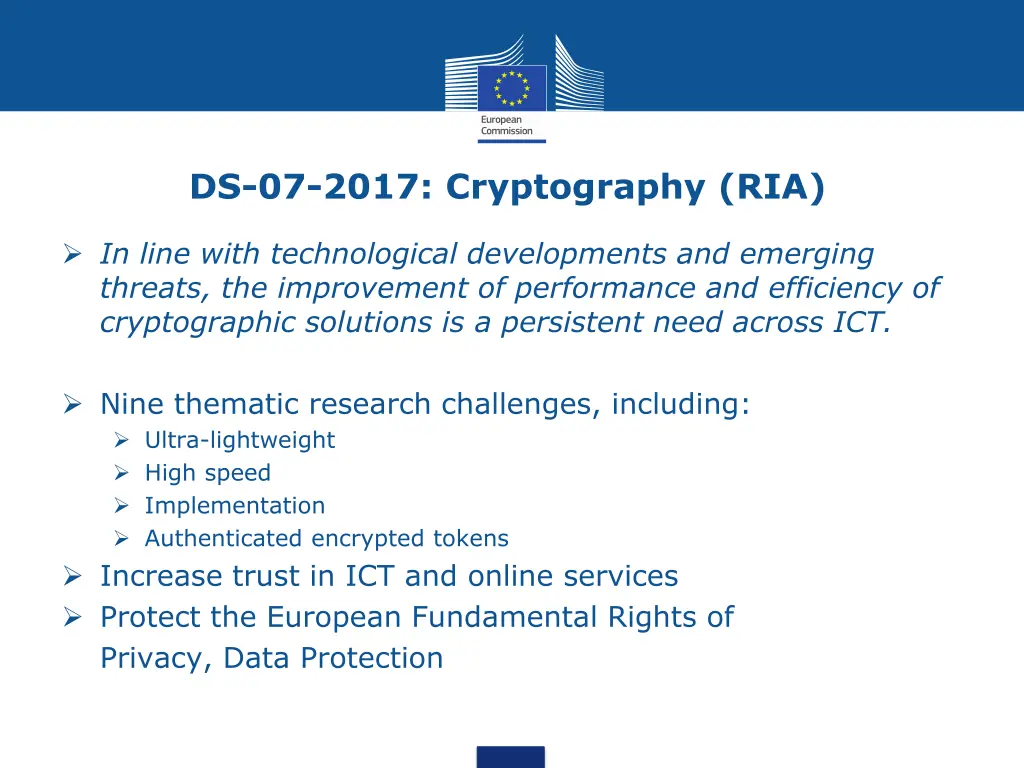 European Commission

DS-07-2017: Cryptography (RIA)

➢ In line with technological developments and emerging threats, the improvement of performance and efficiency of cryptographic solutions is a persistent need across ICT.

➢ Nine thematic research challenges, including:
➢ Ultra-lightweight
➢ High speed
➢ Implementation
➢ Authenticated encrypted tokens
➢ Increase trust in ICT and online services
➢ Protect the European Fundamental Rights of Privacy, Data Protection